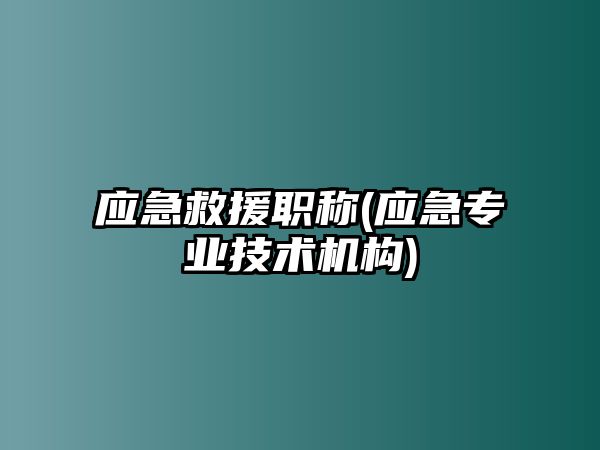 应急救援职称(应急专业技术机构)